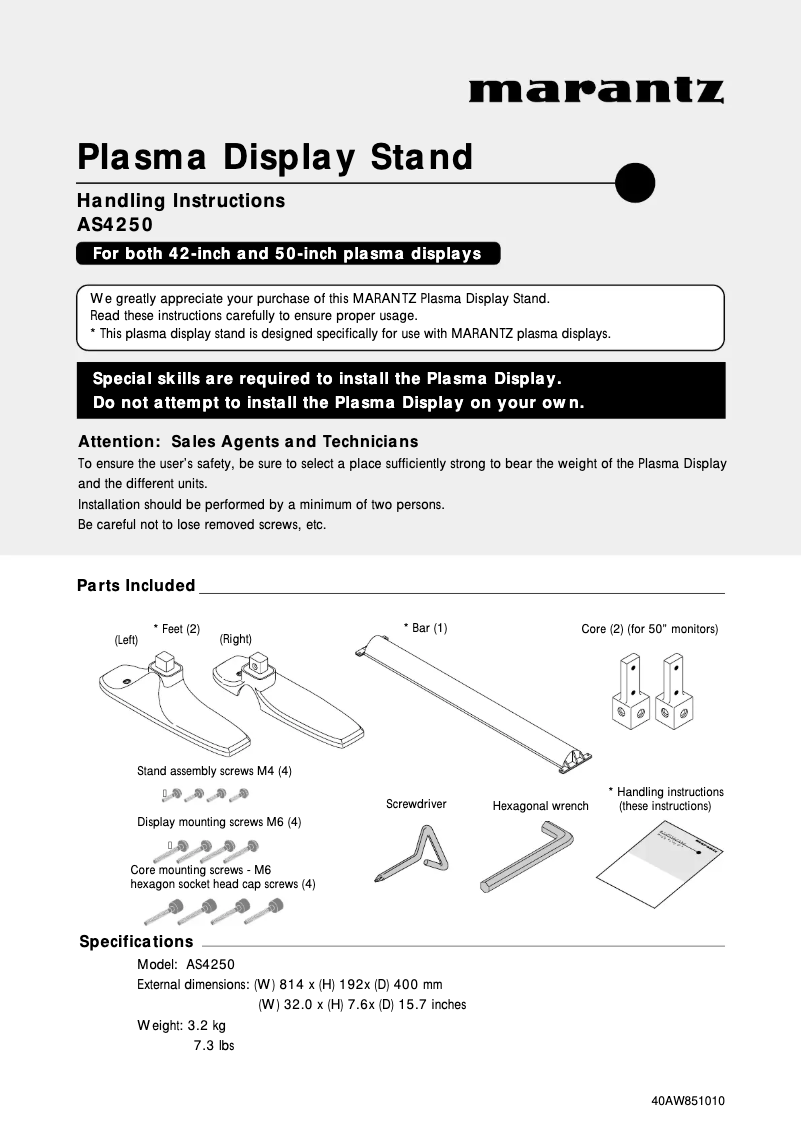 marantz

Plasma Display Stand

Handling Instructions
AS4250

For both 42-inch and 50-inch plasma displays

We greatly appreciate your purchase of this MARANTZ Plasma Display Stand.
Read these instructions carefully to ensure proper usage.
* This plasma display stand is designed specifically for use with MARANTZ plasma displays.

Special skills are required to install the Plasma Display.
Do not attempt to install the Plasma Display on your own.

Attention: Sales Agents and Technicians
To ensure the user's safety, be sure to select a place sufficiently strong to bear the weight of the Plasma Display and the different units.
Installation should be performed by a minimum of two persons.
Be careful not to lose removed screws, etc.

Parts Included

* Feet (2)
(Left)
(Right)
* Bar (1)
Core (2) (for 50" monitors)
Stand assembly screws M4 (4)
Display mounting screws M6 (4)
Core mounting screws - M6 hexagon socket head cap screws (4)
Screwdriver
Hexagonal wrench
* Handling instructions (these instructions)

Specifications
Model: AS4250
External dimensions: (W) 814 x (H) 192x (D) 400 mm
(W) 32.0 x (H) 7.6x (D) 15.7 inches
Weight: 3.2 kg
7.3 lbs

40AW851010